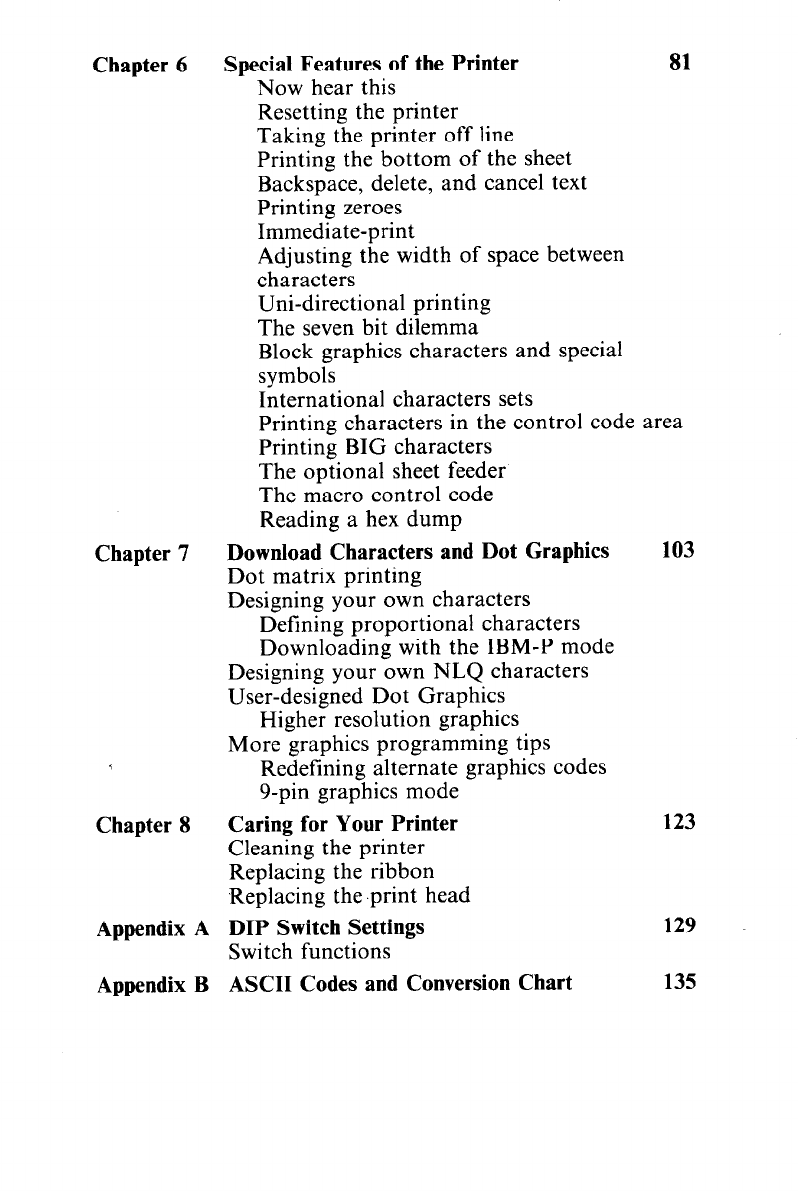 Chapter 6 Special Features of the Printer 81
Now hear this
Resetting the printer
Taking the printer off line
Printing the bottom of the sheet
Backspace, delete, and cancel text
Printing zeroes
Immediate-print
Adjusting the width of space between characters
Uni-directional printing
The seven bit dilemma
Block graphics characters and special symbols
International characters sets
Printing characters in the control code area
Printing BIG characters
The optional sheet feeder
The macro control code
Reading a hex dump

Chapter 7 Download Characters and Dot Graphics 103
Dot matrix printing
Designing your own characters
Defining proportional characters
Downloading with the IBM-P mode
Designing your own NLQ characters
User-designed Dot Graphics
Higher resolution graphics
More graphics programming tips
Redefining alternate graphics codes
9-pin graphics mode

Chapter 8 Caring for Your Printer 123
Cleaning the printer
Replacing the ribbon
Replacing the print head

Appendix A DIP Switch Settings 129
Switch functions

Appendix B ASCII Codes and Conversion Chart 135